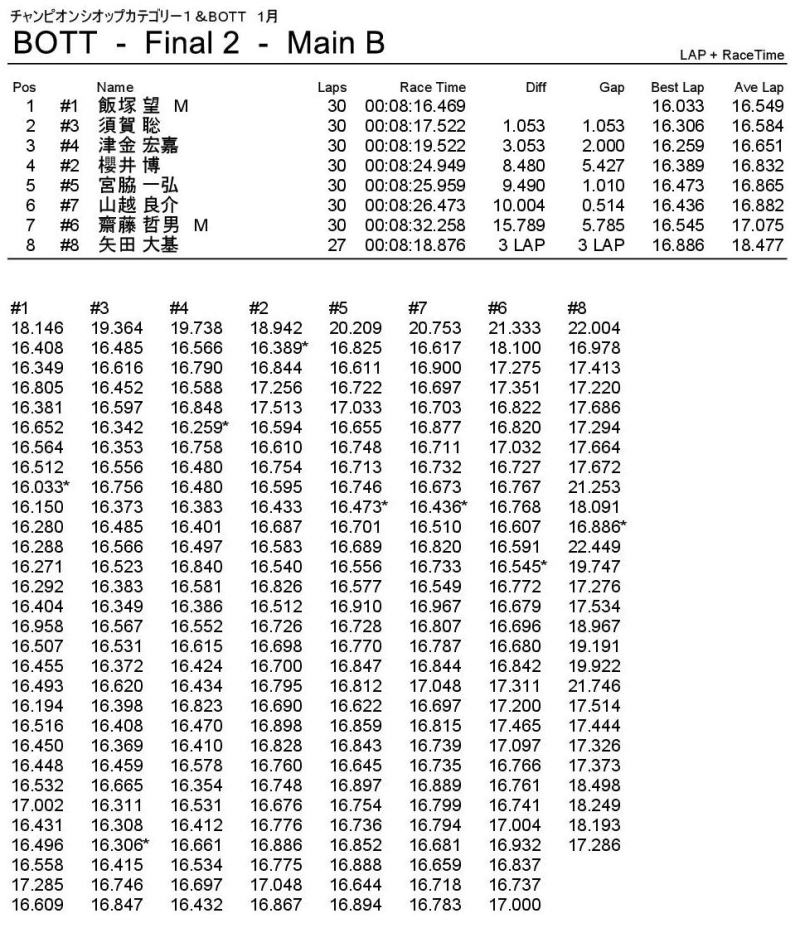 チャンピオンシオップカテゴリー1＆BOTT　1月

BOTT - Final 2 - Main B

LAP + RaceTime

| Pos | | Name | Laps | Race Time | Diff | Gap | Best Lap | Ave Lap |
|---|---|---|---|---|---|---|---|---|
| 1 | #1 | 飯塚 望 M | 30 | 00:08:16.469 | | | 16.033 | 16.549 |
| 2 | #3 | 須賀 聡 | 30 | 00:08:17.522 | 1.053 | 1.053 | 16.306 | 16.584 |
| 3 | #4 | 津金 宏嘉 | 30 | 00:08:19.522 | 3.053 | 2.000 | 16.259 | 16.651 |
| 4 | #2 | 櫻井 博 | 30 | 00:08:24.949 | 8.480 | 5.427 | 16.389 | 16.832 |
| 5 | #5 | 宮脇 一弘 | 30 | 00:08:25.959 | 9.490 | 1.010 | 16.473 | 16.865 |
| 6 | #7 | 山越 良介 | 30 | 00:08:26.473 | 10.004 | 0.514 | 16.436 | 16.882 |
| 7 | #6 | 齋藤 哲男 M | 30 | 00:08:32.258 | 15.789 | 5.785 | 16.545 | 17.075 |
| 8 | #8 | 矢田 大基 | 27 | 00:08:18.876 | 3 LAP | 3 LAP | 16.886 | 18.477 |

| #1 | #3 | #4 | #2 | #5 | #7 | #6 | #8 |
|---|---|---|---|---|---|---|---|
| 18.146 | 19.364 | 19.738 | 18.942 | 20.209 | 20.753 | 21.333 | 22.004 |
| 16.408 | 16.485 | 16.566 | 16.389* | 16.825 | 16.617 | 18.100 | 16.978 |
| 16.349 | 16.616 | 16.790 | 16.844 | 16.611 | 16.900 | 17.275 | 17.413 |
| 16.805 | 16.452 | 16.588 | 17.256 | 16.722 | 16.697 | 17.351 | 17.220 |
| 16.381 | 16.597 | 16.848 | 17.513 | 17.033 | 16.703 | 16.822 | 17.686 |
| 16.652 | 16.342 | 16.259* | 16.594 | 16.655 | 16.877 | 16.820 | 17.294 |
| 16.564 | 16.353 | 16.758 | 16.610 | 16.748 | 16.711 | 17.032 | 17.664 |
| 16.512 | 16.556 | 16.480 | 16.754 | 16.713 | 16.732 | 16.727 | 17.672 |
| 16.033* | 16.756 | 16.480 | 16.595 | 16.746 | 16.673 | 16.767 | 21.253 |
| 16.150 | 16.373 | 16.383 | 16.433 | 16.473* | 16.436* | 16.768 | 18.091 |
| 16.280 | 16.485 | 16.401 | 16.687 | 16.701 | 16.510 | 16.607 | 16.886* |
| 16.288 | 16.566 | 16.497 | 16.583 | 16.689 | 16.820 | 16.591 | 22.449 |
| 16.271 | 16.523 | 16.840 | 16.540 | 16.556 | 16.733 | 16.545* | 19.747 |
| 16.292 | 16.383 | 16.581 | 16.826 | 16.577 | 16.549 | 16.772 | 17.276 |
| 16.404 | 16.349 | 16.386 | 16.512 | 16.910 | 16.967 | 16.679 | 17.534 |
| 16.958 | 16.567 | 16.552 | 16.726 | 16.728 | 16.807 | 16.696 | 18.967 |
| 16.507 | 16.531 | 16.615 | 16.698 | 16.770 | 16.787 | 16.680 | 19.191 |
| 16.455 | 16.372 | 16.424 | 16.700 | 16.847 | 16.844 | 16.842 | 19.922 |
| 16.493 | 16.620 | 16.434 | 16.795 | 16.812 | 17.048 | 17.311 | 21.746 |
| 16.194 | 16.398 | 16.823 | 16.690 | 16.622 | 16.697 | 17.200 | 17.514 |
| 16.516 | 16.408 | 16.470 | 16.898 | 16.859 | 16.815 | 17.465 | 17.444 |
| 16.450 | 16.369 | 16.410 | 16.828 | 16.843 | 16.739 | 17.097 | 17.326 |
| 16.448 | 16.459 | 16.578 | 16.760 | 16.645 | 16.735 | 16.766 | 17.373 |
| 16.532 | 16.665 | 16.354 | 16.748 | 16.897 | 16.889 | 16.761 | 18.498 |
| 17.002 | 16.311 | 16.531 | 16.676 | 16.754 | 16.799 | 16.741 | 18.249 |
| 16.431 | 16.308 | 16.412 | 16.776 | 16.736 | 16.794 | 17.004 | 18.193 |
| 16.496 | 16.306* | 16.661 | 16.886 | 16.852 | 16.681 | 16.932 | 17.286 |
| 16.558 | 16.415 | 16.534 | 16.775 | 16.888 | 16.659 | 16.837 | |
| 17.285 | 16.746 | 16.697 | 17.048 | 16.644 | 16.718 | 16.737 | |
| 16.609 | 16.847 | 16.432 | 16.867 | 16.894 | 16.783 | 17.000 | |